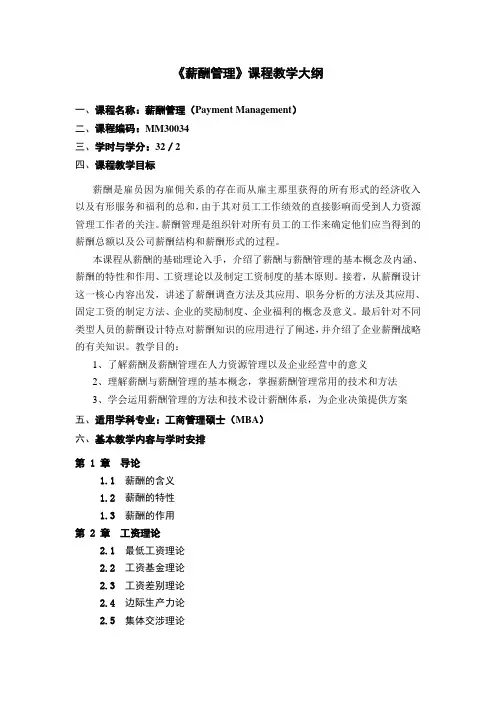 《薪酬管理》课程教学大纲

一、课程名称：薪酬管理（Payment Management）

二、课程编码：MM30034

三、学时与学分：32 / 2

四、课程教学目标

薪酬是雇员因为雇佣关系的存在而从雇主那里获得的所有形式的经济收入以及有形服务和福利的总和，由于其对员工工作绩效的直接影响而受到人力资源管理工作者的关注。薪酬管理是组织针对所有员工的工作来确定他们应当得到的薪酬总额以及公司薪酬结构和薪酬形式的过程。

本课程从薪酬的基础理论入手，介绍了薪酬与薪酬管理的基本概念及内涵、薪酬的特性和作用、工资理论以及制定工资制度的基本原则。接着，从薪酬设计这一核心内容出发，讲述了薪酬调查方法及其应用、职务分析的方法及其应用、固定工资的制定方法、企业的奖励制度、企业福利的概念及意义。最后针对不同类型人员的薪酬设计特点对薪酬知识的应用进行了阐述，并介绍了企业薪酬战略的有关知识。教学目的：

1、了解薪酬及薪酬管理在人力资源管理以及企业经营中的意义

2、理解薪酬与薪酬管理的基本概念，掌握薪酬管理常用的技术和方法

3、学会运用薪酬管理的方法和技术设计薪酬体系，为企业决策提供方案

五、适用学科专业：工商管理硕士（MBA）

六、基本教学内容与学时安排

第 1 章 导论

1.1 薪酬的含义

1.2 薪酬的特性

1.3 薪酬的作用

第 2 章 工资理论

2.1 最低工资理论

2.2 工资基金理论

2.3 工资差别理论

2.4 边际生产力论

2.5 集体交涉理论